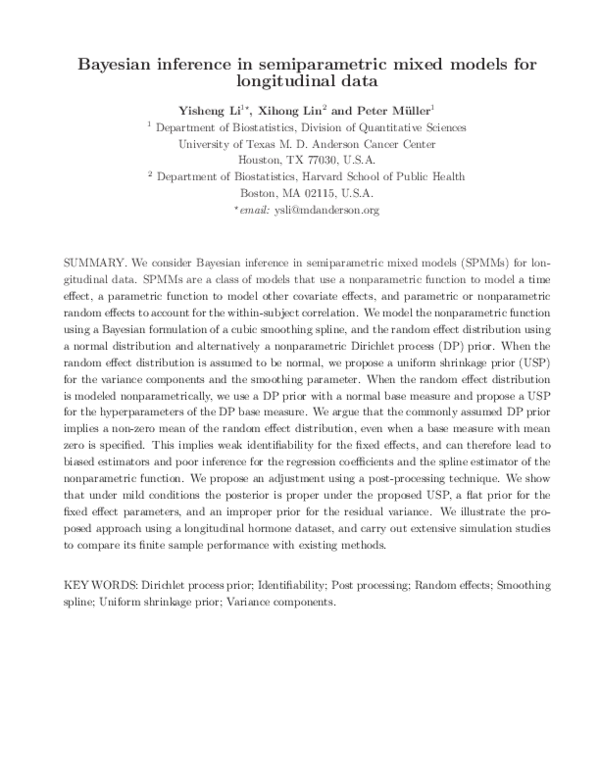 Bayesian inference in semiparametric mixed models for longitudinal data

Yisheng Li$^{1*}$, Xihong Lin$^{2}$ and Peter Müller$^{1}$

$^{1}$ Department of Biostatistics, Division of Quantitative Sciences
University of Texas M. D. Anderson Cancer Center
Houston, TX 77030, U.S.A.
$^{2}$ Department of Biostatistics, Harvard School of Public Health
Boston, MA 02115, U.S.A.
$^{*}$email: ysli@mdanderson.org

SUMMARY. We consider Bayesian inference in semiparametric mixed models (SPMMs) for longitudinal data. SPMMs are a class of models that use a nonparametric function to model a time effect, a parametric function to model other covariate effects, and parametric or nonparametric random effects to account for the within-subject correlation. We model the nonparametric function using a Bayesian formulation of a cubic smoothing spline, and the random effect distribution using a normal distribution and alternatively a nonparametric Dirichlet process (DP) prior. When the random effect distribution is assumed to be normal, we propose a uniform shrinkage prior (USP) for the variance components and the smoothing parameter. When the random effect distribution is modeled nonparametrically, we use a DP prior with a normal base measure and propose a USP for the hyperparameters of the DP base measure. We argue that the commonly assumed DP prior implies a non-zero mean of the random effect distribution, even when a base measure with mean zero is specified. This implies weak identifiability for the fixed effects, and can therefore lead to biased estimators and poor inference for the regression coefficients and the spline estimator of the nonparametric function. We propose an adjustment using a post-processing technique. We show that under mild conditions the posterior is proper under the proposed USP, a flat prior for the fixed effect parameters, and an improper prior for the residual variance. We illustrate the proposed approach using a longitudinal hormone dataset, and carry out extensive simulation studies to compare its finite sample performance with existing methods.

KEY WORDS: Dirichlet process prior; Identifiability; Post processing; Random effects; Smoothing spline; Uniform shrinkage prior; Variance components.